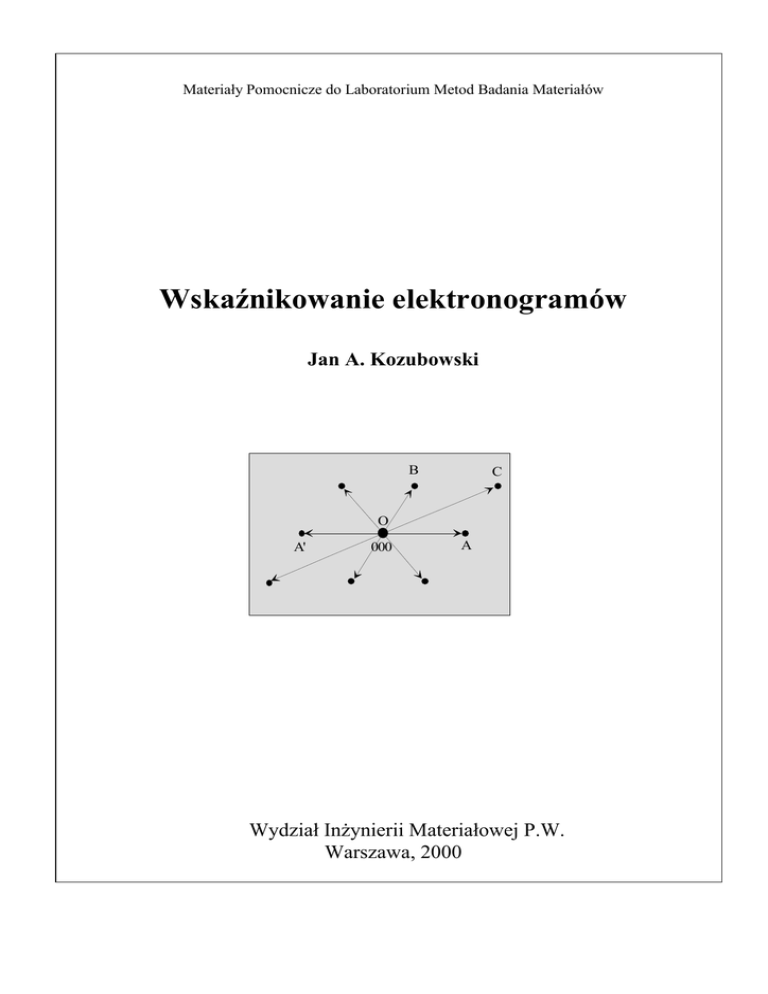 Materiały Pomocnicze do Laboratorium Metod Badania Materiałów

Wskaźnikowanie elektronogramów

Jan A. Kozubowski

B

C

O

A'

000

A

Wydział Inżynierii Materiałowej P.W.
Warszawa, 2000